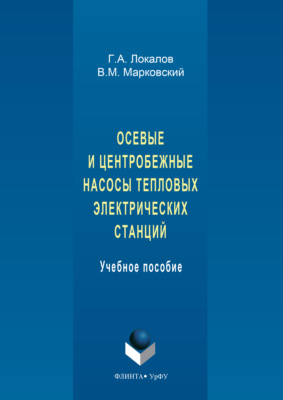 Г.А. Локалов
В.М. Марковский

ОСЕВЫЕ И ЦЕНТРОБЕЖНЫЕ НАСОСЫ ТЕПЛОВЫХ ЭЛЕКТРИЧЕСКИХ СТАНЦИЙ

Учебное пособие

ФЛИНТА • УрФУ